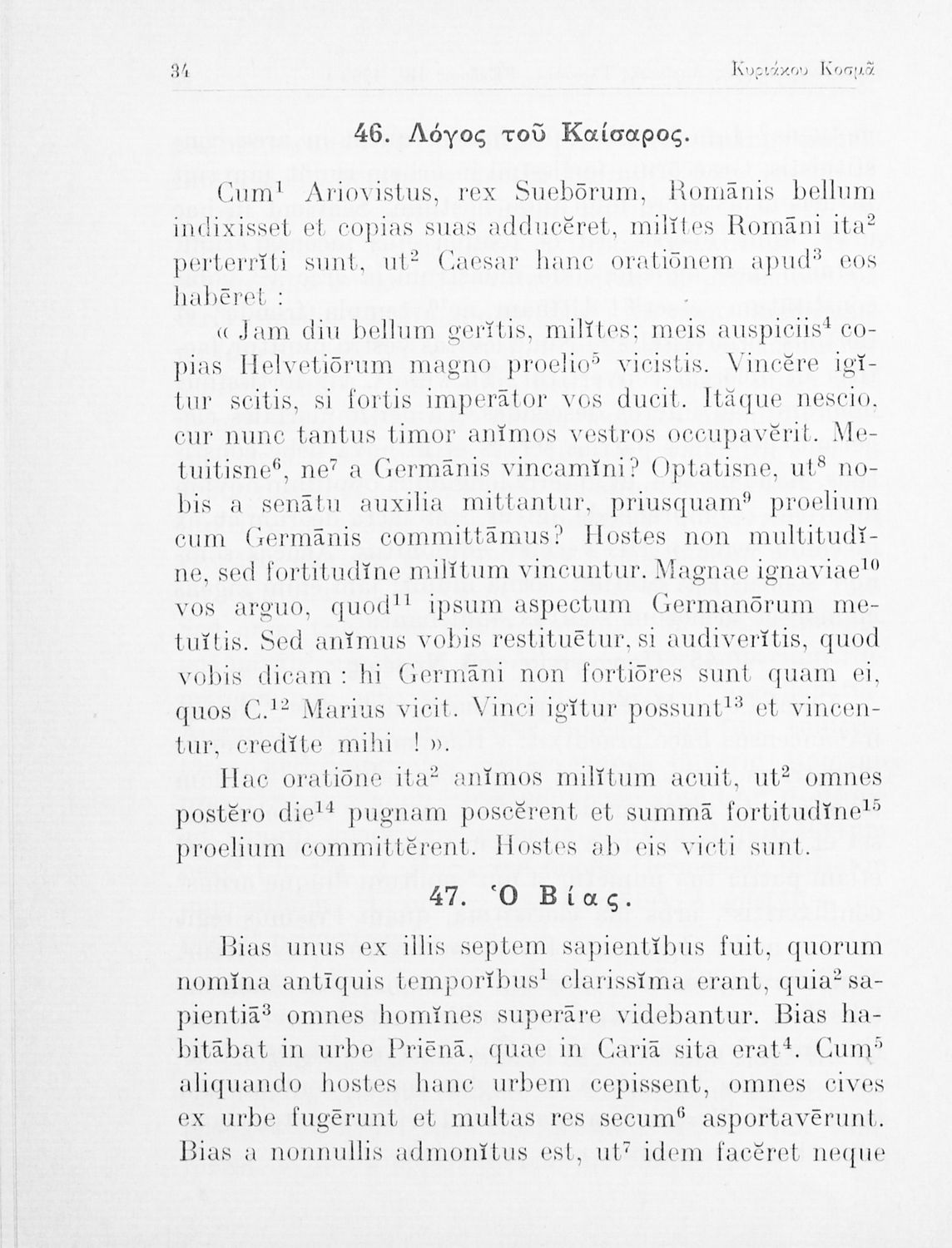 34 Κυριάκου Κοσμᾶ

46. Λόγος τοῦ Καίσαρος.

Cum$^1$ Ariovistus, rex Suebōrum, Romānis bellum indixisset et copias suas adducĕret, milĭtes Romāni ita$^2$ perterrĭti sunt, ut$^2$ Caesar hanc oratiōnem apud$^3$ eos habēret :

« Jam diu bellum gerĭtis, milĭtes; meis auspiciis$^4$ copias Helvetiōrum magno proelio$^5$ vicistis. Vincĕre igĭtur scitis, si fortis imperātor vos ducit. Ităque nescio, cur nunc tantus timor anĭmos vestros occupavĕrit. Metuitisne$^6$, ne$^7$ a Germānis vincamĭni? Optatisne, ut$^8$ nobis a senātu auxilia mittantur, priusquam$^9$ proelium cum Germānis committāmus? Hostes non multitudĭne, sed fortitudĭne milĭtum vincuntur. Magnae ignaviae$^{10}$ vos arguo, quod$^{11}$ ipsum aspectum Germanōrum metuĭtis. Sed anĭmus vobis restituētur, si audiverĭtis, quod vobis dicam : hi Germāni non fortiōres sunt quam ei, quos C.$^{12}$ Marius vicit. Vinci igĭtur possunt$^{13}$ et vincentur, credĭte mihi ! ».

Hac oratiōne ita$^2$ anĭmos milĭtum acuit, ut$^2$ omnes postĕro die$^{14}$ pugnam poscĕrent et summā fortitudĭne$^{15}$ proelium committĕrent. Hostes ab eis victi sunt.

47. Ὁ Βίας.

Bias unus ex illis septem sapientĭbus fuit, quorum nomĭna antīquis temporĭbus$^1$ clarissĭma erant, quia$^2$ sapientiā$^3$ omnes homĭnes superāre videbantur. Bias habitābat in urbe Priēnā, quae in Cariā sita erat$^4$. Cum$^5$ aliquando hostes hanc urbem cepissent, omnes cives ex urbe fugērunt et multas res secum$^6$ asportavērunt. Bias a nonnullis admonĭtus est, ut$^7$ idem facĕret neque